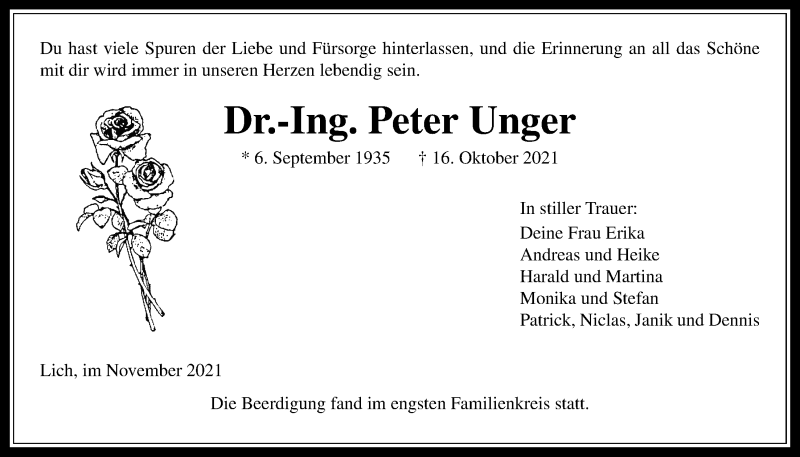 Du hast viele Spuren der Liebe und Fürsorge hinterlassen, und die Erinnerung an all das Schöne mit dir wird immer in unseren Herzen lebendig sein.

Dr.-Ing. Peter Unger

* 6. September 1935 † 16. Oktober 2021

In stiller Trauer:
Deine Frau Erika
Andreas und Heike
Harald und Martina
Monika und Stefan
Patrick, Niclas, Janik und Dennis

Lich, im November 2021

Die Beerdigung fand im engsten Familienkreis statt.